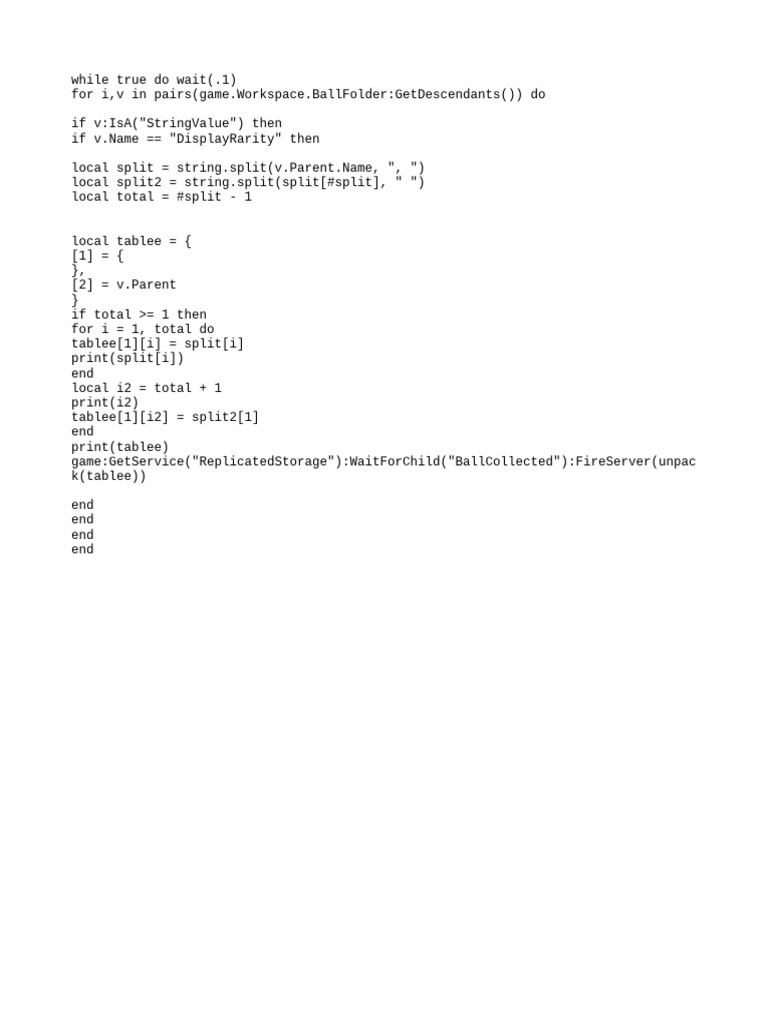 while true do wait(.1)
for i,v in pairs(game.Workspace.BallFolder:GetDescendants()) do

if v:IsA("StringValue") then
if v.Name == "DisplayRarity" then

local split = string.split(v.Parent.Name, ", ")
local split2 = string.split(split[#split], " ")
local total = #split - 1


local tablee = {
[1] = {
},
[2] = v.Parent
}
if total >= 1 then
for i = 1, total do
tablee[1][i] = split[i]
print(split[i])
end
local i2 = total + 1
print(i2)
tablee[1][i2] = split2[1]
end
print(tablee)
game:GetService("ReplicatedStorage"):WaitForChild("BallCollected"):FireServer(unpack(tablee))

end
end
end
end